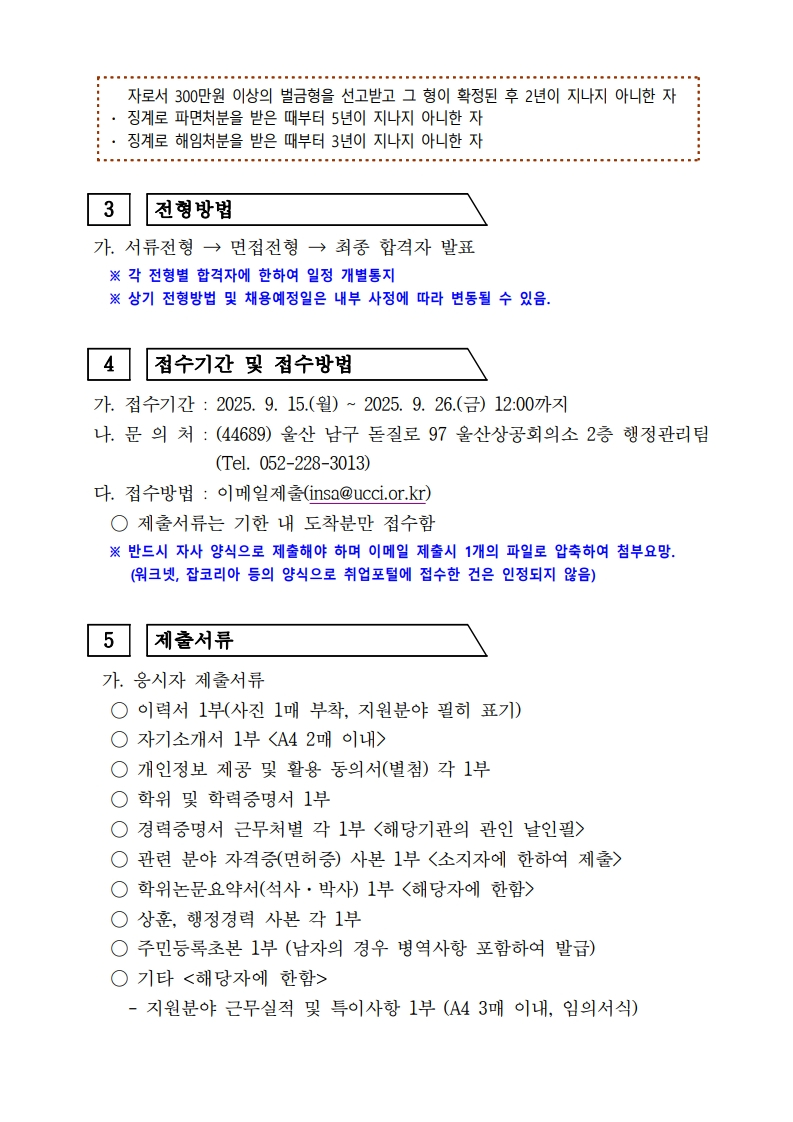 자로서 300만원 이상의 벌금형을 선고받고 그 형이 확정된 후 2년이 지나지 아니한 자
· 징계로 파면처분을 받은 때부터 5년이 지나지 아니한 자
· 징계로 해임처분을 받은 때부터 3년이 지나지 아니한 자

3 전형방법

가. 서류전형 → 면접전형 → 최종 합격자 발표
※ 각 전형별 합격자에 한하여 일정 개별통지
※ 상기 전형방법 및 채용예정일은 내부 사정에 따라 변동될 수 있음.

4 접수기간 및 접수방법

가. 접수기간 : 2025. 9. 15.(월) ~ 2025. 9. 26.(금) 12:00까지
나. 문 의 처 : (44689) 울산 남구 돋질로 97 울산상공회의소 2층 행정관리팀 (Tel. 052-228-3013)
다. 접수방법 : 이메일제출(insa@ucci.or.kr)
○ 제출서류는 기한 내 도착분만 접수함
※ 반드시 자사 양식으로 제출해야 하며 이메일 제출시 1개의 파일로 압축하여 첨부요망. (워크넷, 잡코리아 등의 양식으로 취업포털에 접수한 건은 인정되지 않음)

5 제출서류

가. 응시자 제출서류
○ 이력서 1부(사진 1매 부착, 지원분야 필히 표기)
○ 자기소개서 1부 <A4 2매 이내>
○ 개인정보 제공 및 활용 동의서(별첨) 각 1부
○ 학위 및 학력증명서 1부
○ 경력증명서 근무처별 각 1부 <해당기관의 관인 날인필>
○ 관련 분야 자격증(면허증) 사본 1부 <소지자에 한하여 제출>
○ 학위논문요약서(석사·박사) 1부 <해당자에 한함>
○ 상훈, 행정경력 사본 각 1부
○ 주민등록초본 1부 (남자의 경우 병역사항 포함하여 발급)
○ 기타 <해당자에 한함>
- 지원분야 근무실적 및 특이사항 1부 (A4 3매 이내, 임의서식)